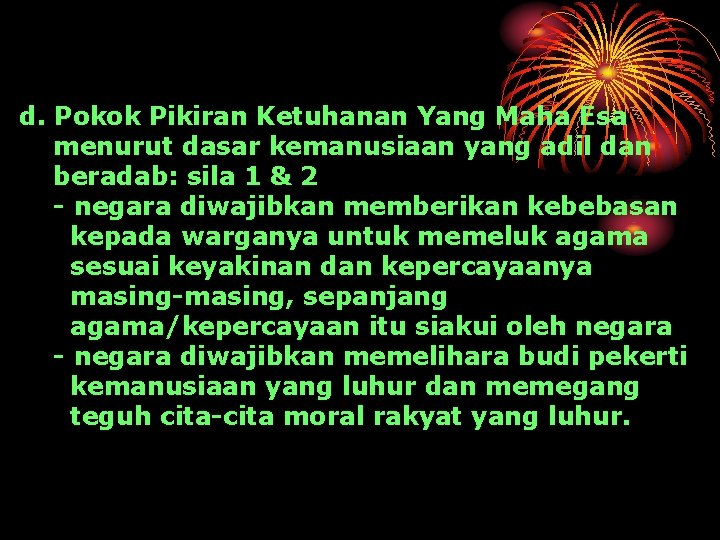 d. Pokok Pikiran Ketuhanan Yang Maha Esa menurut dasar kemanusiaan yang adil dan beradab: sila 1 & 2

- negara diwajibkan memberikan kebebasan kepada warganya untuk memeluk agama sesuai keyakinan dan kepercayaanya masing-masing, sepanjang agama/kepercayaan itu siakui oleh negara
- negara diwajibkan memelihara budi pekerti kemanusiaan yang luhur dan memegang teguh cita-cita moral rakyat yang luhur.